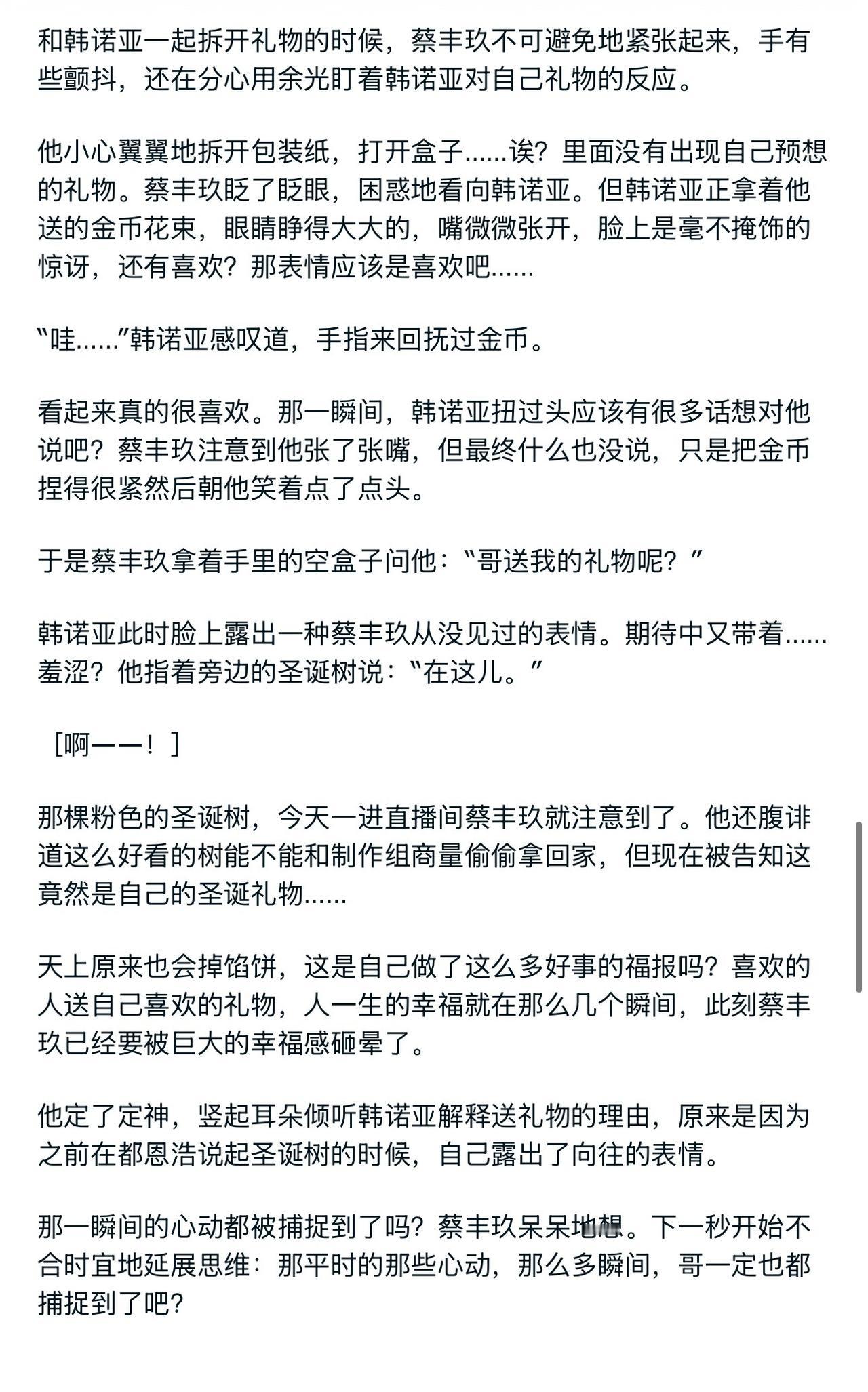 和韩诺亚一起拆开礼物的时候，蔡丰玖不可避免地紧张起来，手有些颤抖，还在分心用余光盯着韩诺亚对自己礼物的反应。

他小心翼翼地拆开包装纸，打开盒子......诶？里面没有出现自己预想的礼物。蔡丰玖眨了眨眼，困惑地看向韩诺亚。但韩诺亚正拿着他送的金币花束，眼睛睁得大大的，嘴微微张开，脸上是毫不掩饰的惊讶，还有喜欢？那表情应该是喜欢吧......

“哇......”韩诺亚感叹道，手指来回抚过金币。

看起来真的很喜欢。那一瞬间，韩诺亚扭过头应该有很多话想对他说吧？蔡丰玖注意到他张了张嘴，但最终什么也没说，只是把金币捏得很紧然后朝他笑着点了点头。

于是蔡丰玖拿着手里的空盒子问他：“哥送我的礼物呢？”

韩诺亚此时脸上露出一种蔡丰玖从没见过的表情。期待中又带着......羞涩？他指着旁边的圣诞树说：“在这儿。”

［啊——！］

那棵粉色的圣诞树，今天一进直播间蔡丰玖就注意到了。他还腹诽道这么好看的树能不能和制作组商量偷偷拿回家，但现在被告知这竟然是自己的圣诞礼物......

天上原来也会掉馅饼，这是自己做了这么多好事的福报吗？喜欢的人送自己喜欢的礼物，人一生的幸福就在那么几个瞬间，此刻蔡丰玖已经要被巨大的幸福感砸晕了。

他定了定神，竖起耳朵倾听韩诺亚解释送礼物的理由，原来是因为之前在都恩浩说起圣诞树的时候，自己露出了向往的表情。

那一瞬间的心动都被捕捉到了吗？蔡丰玖呆呆地想。下一秒开始不合时宜地延展思维：那平时的那些心动，那么多瞬间，哥一定也都捕捉到了吧？